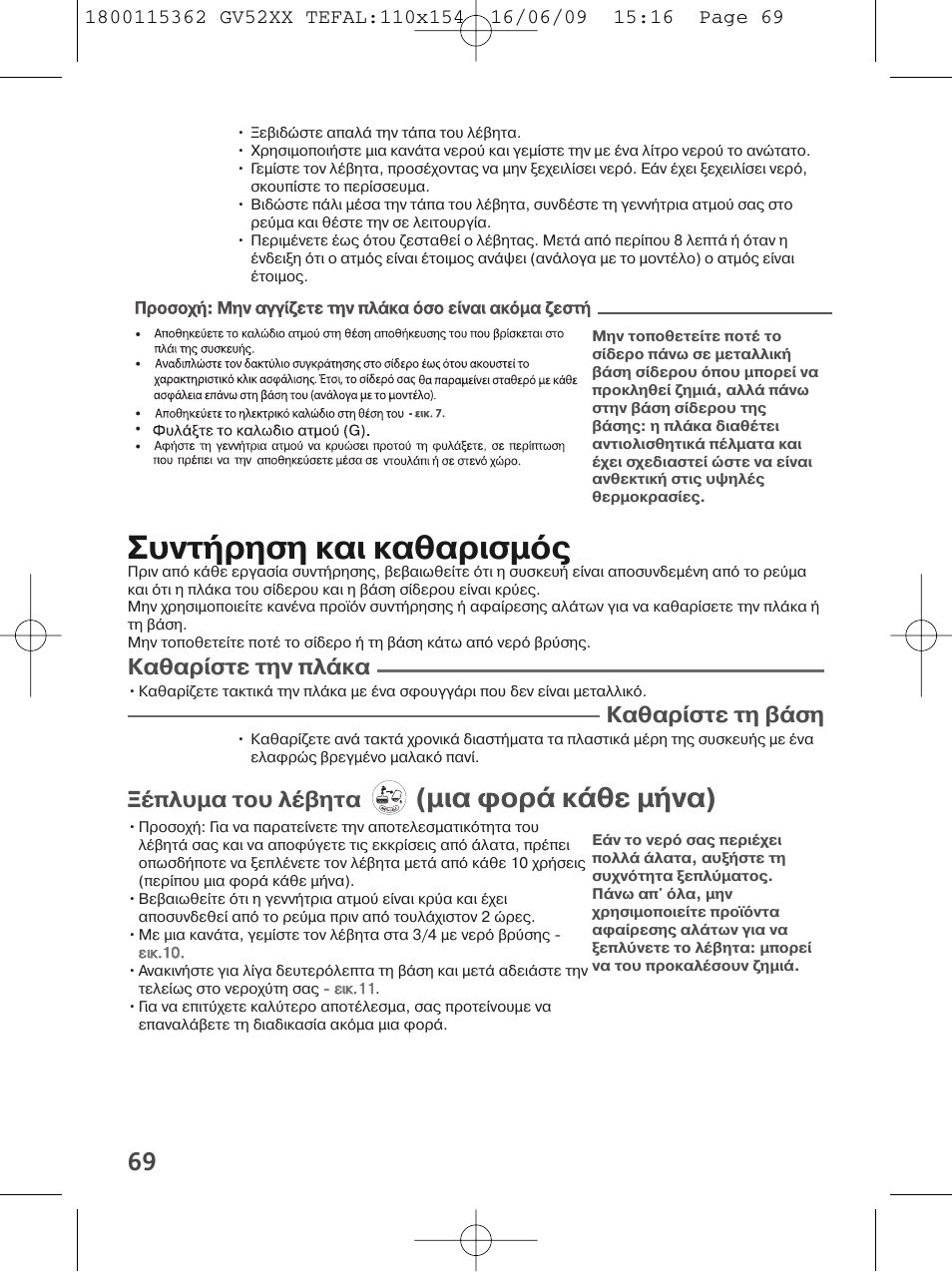 1800115362 GV52XX TEFAL:110x154 16/06/09 15:16 Page 69

• Ξεβιδώστε απαλά την τάπα του λέβητα.
• Χρησιμοποιήστε μια κανάτα νερού και γεμίστε την με ένα λίτρο νερού το ανώτατο.
• Γεμίστε τον λέβητα, προσέχοντας να μην ξεχειλίσει νερό. Εάν έχει ξεχειλίσει νερό, σκουπίστε το περίσσευμα.
• Βιδώστε πάλι μέσα την τάπα του λέβητα, συνδέστε τη γεννήτρια ατμού σας στο ρεύμα και θέστε την σε λειτουργία.
• Περιμένετε έως ότου ζεσταθεί ο λέβητας. Μετά από περίπου 8 λεπτά ή όταν η ένδειξη ότι ο ατμός είναι έτοιμος ανάψει (ανάλογα με το μοντέλο) ο ατμός είναι έτοιμος.

Προσοχή: Μην αγγίζετε την πλάκα όσο είναι ακόμα ζεστή

• Αποθηκεύετε το καλώδιο ατμού στη θέση αποθήκευσης του που βρίσκεται στο πλάι της συσκευής.
• Αναδιπλώστε τον δακτύλιο συγκράτησης στο σίδερο έως ότου ακουστεί το χαρακτηριστικό κλικ ασφάλισης. Έτσι, το σίδερό σας θα παραμείνει σταθερό με κάθε ασφάλεια επάνω στη βάση του (ανάλογα με το μοντέλο).
• Αποθηκεύετε το ηλεκτρικό καλώδιο στη θέση του - εικ. 7.
• Φυλάξτε το καλωδιο ατμού (G).
• Αφήστε τη γεννήτρια ατμού να κρυώσει προτού τη φυλάξετε, σε περίπτωση που πρέπει να την αποθηκεύσετε μέσα σε ντουλάπι ή σε στενό χώρο.

Μην τοποθετείτε ποτέ το σίδερο πάνω σε μεταλλική βάση σίδερου όπου μπορεί να προκληθεί ζημιά, αλλά πάνω στην βάση σίδερου της βάσης: η πλάκα διαθέτει αντιολισθητικά πέλματα και έχει σχεδιαστεί ώστε να είναι ανθεκτική στις υψηλές θερμοκρασίες.

Συντήρηση και καθαρισμός
Πριν από κάθε εργασία συντήρησης, βεβαιωθείτε ότι η συσκευή είναι αποσυνδεμένη από το ρεύμα και ότι η πλάκα του σίδερου και η βάση σίδερου είναι κρύες.
Μην χρησιμοποιείτε κανένα προϊόν συντήρησης ή αφαίρεσης αλάτων για να καθαρίσετε την πλάκα ή τη βάση.
Μην τοποθετείτε ποτέ το σίδερο ή τη βάση κάτω από νερό βρύσης.

Καθαρίστε την πλάκα
• Καθαρίζετε τακτικά την πλάκα με ένα σφουγγάρι που δεν είναι μεταλλικό.

Καθαρίστε τη βάση
• Καθαρίζετε ανά τακτά χρονικά διαστήματα τα πλαστικά μέρη της συσκευής με ένα ελαφρώς βρεγμένο μαλακό πανί.

Ξέπλυμα του λέβητα (μια φορά κάθε μήνα)
• Προσοχή: Για να παρατείνετε την αποτελεσματικότητα του λέβητά σας και να αποφύγετε τις εκκρίσεις από άλατα, πρέπει οπωσδήποτε να ξεπλένετε τον λέβητα μετά από κάθε 10 χρήσεις (περίπου μια φορά κάθε μήνα).
• Βεβαιωθείτε ότι η γεννήτρια ατμού είναι κρύα και έχει αποσυνδεθεί από το ρεύμα πριν από τουλάχιστον 2 ώρες.
• Με μια κανάτα, γεμίστε τον λέβητα στα 3/4 με νερό βρύσης - εικ.10.
• Ανακινήστε για λίγα δευτερόλεπτα τη βάση και μετά αδειάστε την τελείως στο νεροχύτη σας - εικ.11.
• Για να επιτύχετε καλύτερο αποτέλεσμα, σας προτείνουμε να επαναλάβετε τη διαδικασία ακόμα μια φορά.

Εάν το νερό σας περιέχει πολλά άλατα, αυξήστε τη συχνότητα ξεπλύματος. Πάνω απ' όλα, μην χρησιμοποιείτε προϊόντα αφαίρεσης αλάτων για να ξεπλύνετε το λέβητα: μπορεί να του προκαλέσουν ζημιά.

69